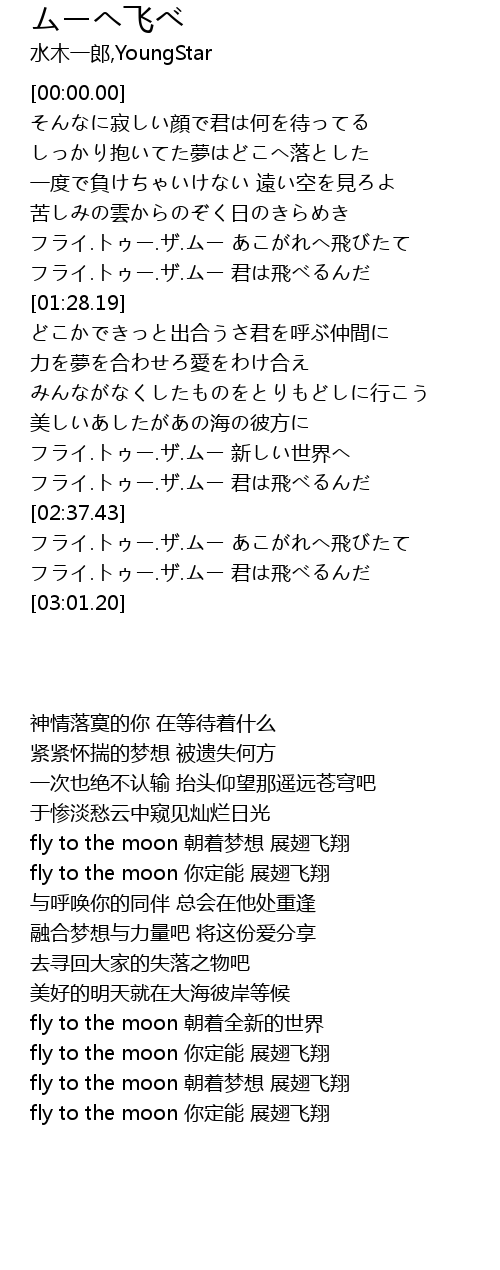 ムーへ飞べ
水木一郎,YoungStar

[00:00.00]
そんなに寂しい顔で君は何を待ってる
しっかり抱いてた夢はどこへ落とした
一度で負けちゃいけない 遠い空を見ろよ
苦しみの雲からのぞく日のきらめき
フライ.トゥー.ザ.ムー あこがれへ飛びたて
フライ.トゥー.ザ.ムー 君は飛べるんだ
[01:28.19]
どこかできっと出合うさ君を呼ぶ仲間に
力を夢を合わせろ愛をわけ合え
みんながなくしたものをとりもどしに行こう
美しいあしたがあの海の彼方に
フライ.トゥー.ザ.ムー 新しい世界へ
フライ.トゥー.ザ.ムー 君は飛べるんだ
[02:37.43]
フライ.トゥー.ザ.ムー あこがれへ飛びたて
フライ.トゥー.ザ.ムー 君は飛べるんだ
[03:01.20]

神情落寞的你 在等待着什么
紧紧怀揣的梦想 被遗失何方
一次也绝不认输 抬头仰望那遥远苍穹吧
于惨淡愁云中窥见灿烂日光
fly to the moon 朝着梦想 展翅飞翔
fly to the moon 你定能 展翅飞翔
与呼唤你的同伴 总会在他处重逢
融合梦想与力量吧 将这份爱分享
去寻回大家的失落之物吧
美好的明天就在大海彼岸等候
fly to the moon 朝着全新的世界
fly to the moon 你定能 展翅飞翔
fly to the moon 朝着梦想 展翅飞翔
fly to the moon 你定能 展翅飞翔